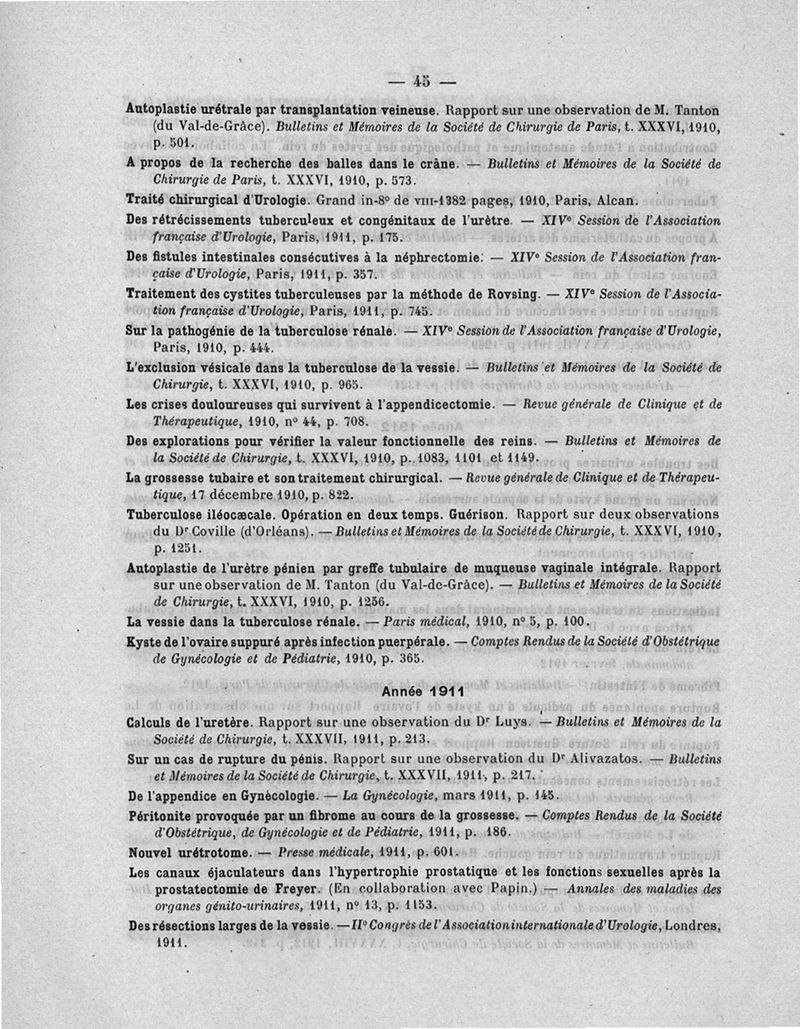 — 45 —

Autoplastie urétrale par transplantation veineuse. Rapport sur une observation de M. Tanton (du Val-de-Grâce). Bulletins et Mémoires de la Société de Chirurgie de Paris, t. XXXVI, 1910, p. 501.

A propos de la recherche des balles dans le crâne. — Bulletins et Mémoires de la Société de Chirurgie de Paris, t. XXXVI, 1910, p. 573.

Traité chirurgical d'Urologie. Grand in-8° de VIII-1382 pages, 1910, Paris, Alcan.

Des rétrécissements tuberculeux et congénitaux de l'urètre. — XIVe Session de l'Association française d'Urologie, Paris, 1911, p. 175.

Des fistules intestinales consécutives à la néphrectomie. — XIVe Session de l'Association française d'Urologie, Paris, 1911, p. 357.

Traitement des cystites tuberculeuses par la méthode de Rovsing. — XIVe Session de l'Association française d'Urologie, Paris, 1911, p. 745.

Sur la pathogénie de la tuberculose rénale. — XIVe Session de l'Association française d'Urologie, Paris, 1910, p. 444.

L'exclusion vésicale dans la tuberculose de la vessie. — Bulletins et Mémoires de la Société de Chirurgie, t. XXXVI, 1910, p. 965.

Les crises douloureuses qui survivent à l'appendicectomie. — Revue générale de Clinique et de Thérapeutique, 1910, n° 44, p. 708.

Des explorations pour vérifier la valeur fonctionnelle des reins. — Bulletins et Mémoires de la Société de Chirurgie, t. XXXVI, 1910, p. 1083, 1101 et 1149.

La grossesse tubaire et son traitement chirurgical. — Revue générale de Clinique et de Thérapeutique, 17 décembre 1910, p. 822.

Tuberculose iléocæcale. Opération en deux temps. Guérison. Rapport sur deux observations du Dr Coville (d'Orléans). — Bulletins et Mémoires de la Société de Chirurgie, t. XXXVI, 1910, p. 1251.

Autoplastie de l'urètre pénien par greffe tubulaire de muqueuse vaginale intégrale. Rapport sur une observation de M. Tanton (du Val-de-Grâce). — Bulletins et Mémoires de la Société de Chirurgie, t. XXXVI, 1910, p. 1256.

La vessie dans la tuberculose rénale. — Paris médical, 1910, n° 5, p. 100.

Kyste de l'ovaire suppuré après infection puerpérale. — Comptes Rendus de la Société d'Obstétrique de Gynécologie et de Pédiatrie, 1910, p. 365.

Année 1911

Calculs de l'uretère. Rapport sur une observation du Dr Luys. — Bulletins et Mémoires de la Société de Chirurgie, t. XXXVII, 1911, p. 213.

Sur un cas de rupture du pénis. Rapport sur une observation du Dr Alivazatos. — Bulletins et Mémoires de la Société de Chirurgie, t. XXXVII, 1911, p. 217.

De l'appendice en Gynécologie. — La Gynécologie, mars 1911, p. 145.

Péritonite provoquée par un fibrome au cours de la grossesse. — Comptes Rendus de la Société d'Obstétrique, de Gynécologie et de Pédiatrie, 1911, p. 186.

Nouvel urétrotome. — Presse médicale, 1911, p. 601.

Les canaux éjaculateurs dans l'hypertrophie prostatique et les fonctions sexuelles après la prostatectomie de Freyer. (En collaboration avec Papin.) — Annales des maladies des organes génito-urinaires, 1911, n° 13, p. 1153.

Des résections larges de la vessie. — IIe Congrès de l'Association internationale d'Urologie, Londres, 1911.